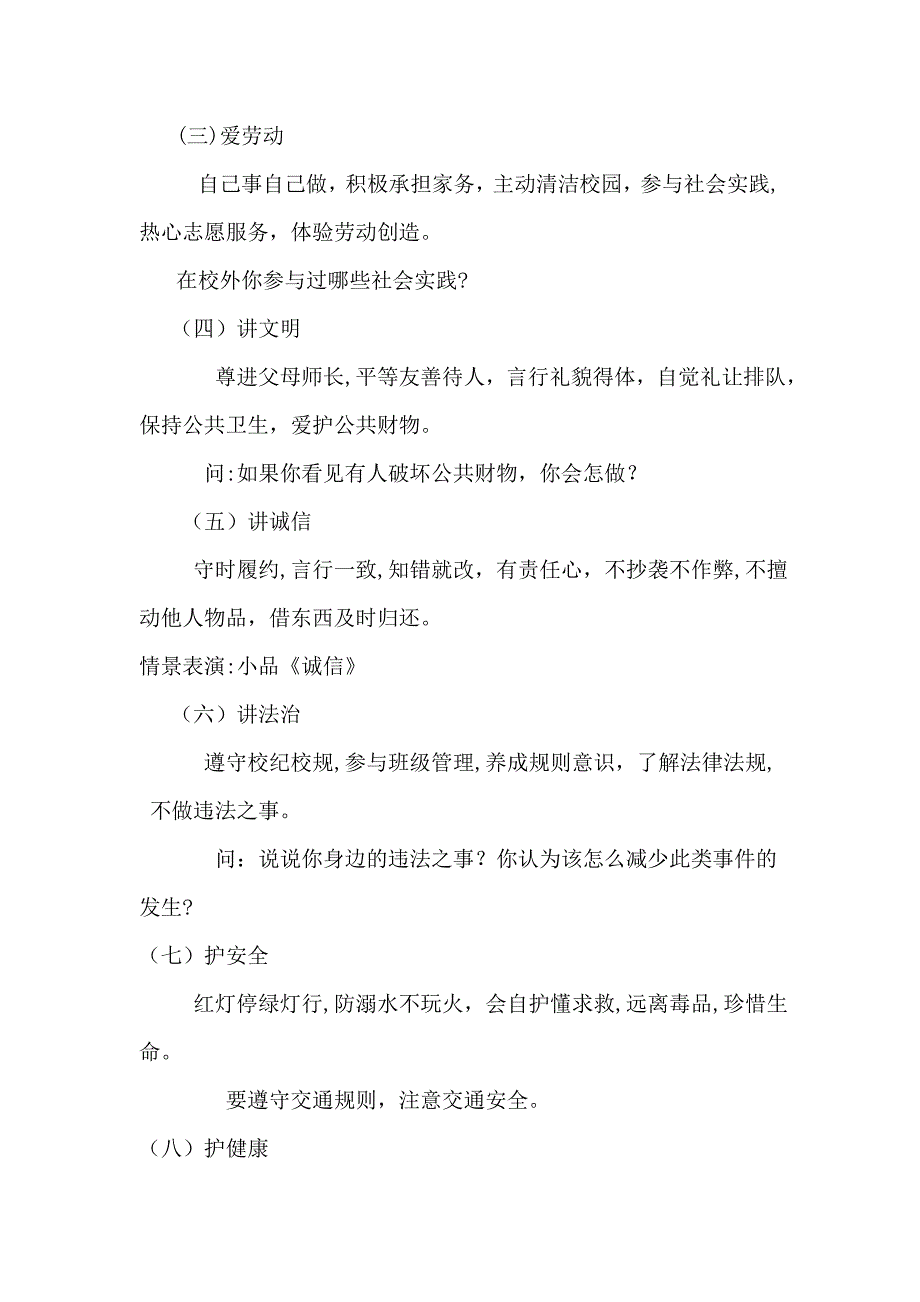 (三)爱劳动

自己事自己做，积极承担家务，主动清洁校园，参与社会实践,热心志愿服务，体验劳动创造。

在校外你参与过哪些社会实践?

（四）讲文明

尊进父母师长,平等友善待人，言行礼貌得体，自觉礼让排队，保持公共卫生，爱护公共财物。

问:如果你看见有人破坏公共财物，你会怎做？

（五）讲诚信

守时履约,言行一致,知错就改，有责任心，不抄袭不作弊,不擅动他人物品，借东西及时归还。

情景表演:小品《诚信》

（六）讲法治

遵守校纪校规,参与班级管理,养成规则意识，了解法律法规,不做违法之事。

问：说说你身边的违法之事？你认为该怎么减少此类事件的发生?

（七）护安全

红灯停绿灯行,防溺水不玩火，会自护懂求救,远离毒品,珍惜生命。

要遵守交通规则，注意交通安全。

（八）护健康